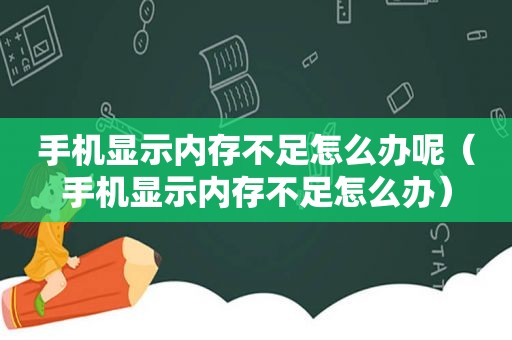 手机显示内存不足怎么办呢（手机显示内存不足怎么办）

STAT